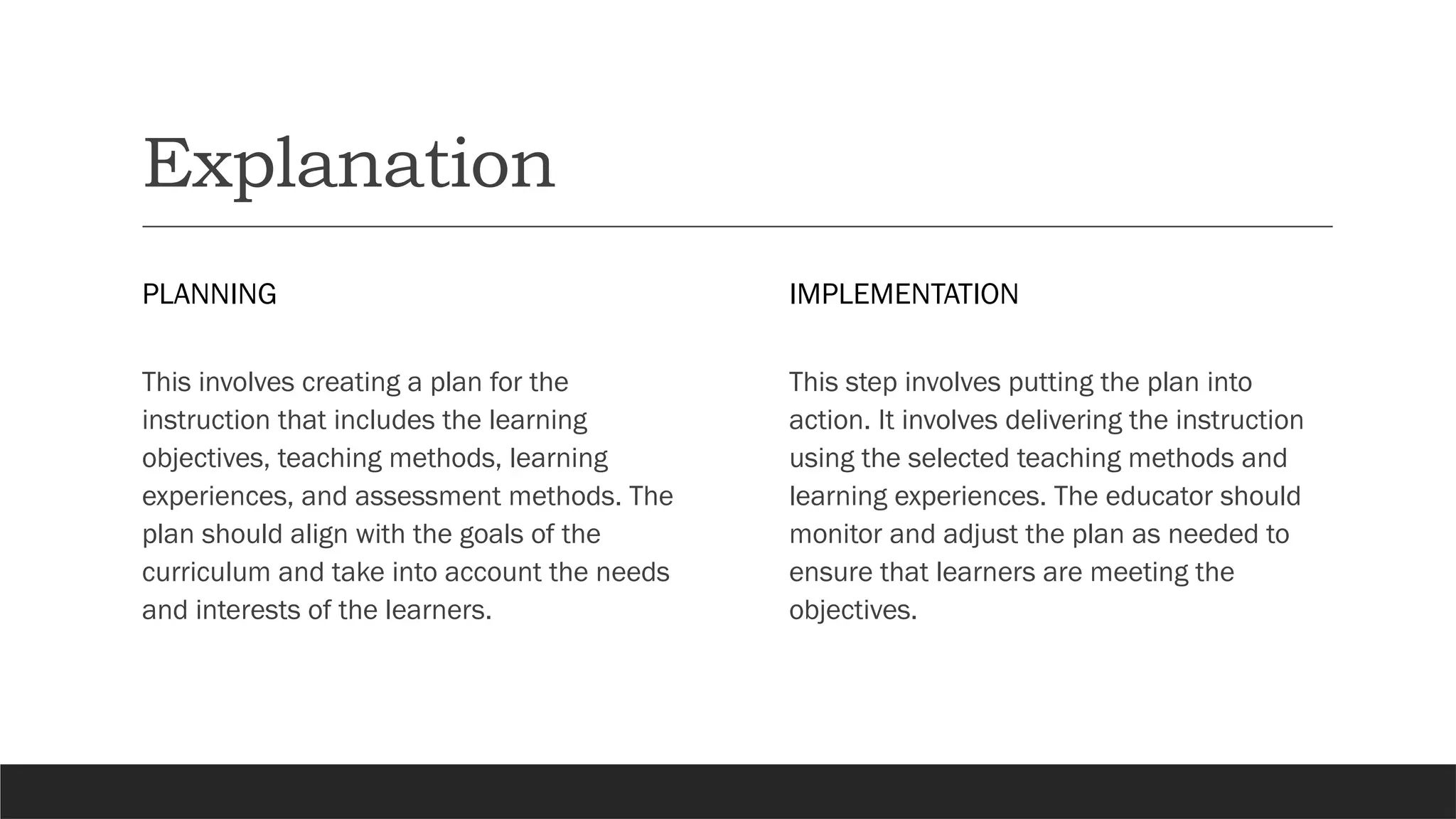 Explanation

PLANNING

This involves creating a plan for the instruction that includes the learning objectives, teaching methods, learning experiences, and assessment methods. The plan should align with the goals of the curriculum and take into account the needs and interests of the learners.

IMPLEMENTATION

This step involves putting the plan into action. It involves delivering the instruction using the selected teaching methods and learning experiences. The educator should monitor and adjust the plan as needed to ensure that learners are meeting the objectives.